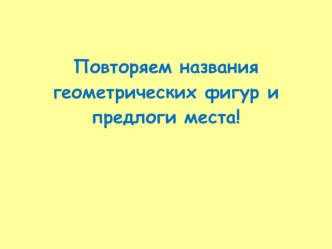 Повторяем названия геометрических фигур и предлоги места!